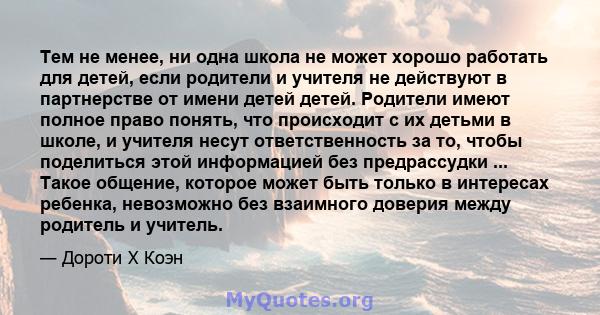 Тем не менее, ни одна школа не может хорошо работать для детей, если родители и учителя не действуют в партнерстве от имени детей детей. Родители имеют полное право понять, что происходит с их детьми в школе, и учителя несут ответственность за то, чтобы поделиться этой информацией без предрассудки ... Такое общение, которое может быть только в интересах ребенка, невозможно без взаимного доверия между родитель и учитель.

— Дороти Х Коэн

MyQuotes.org